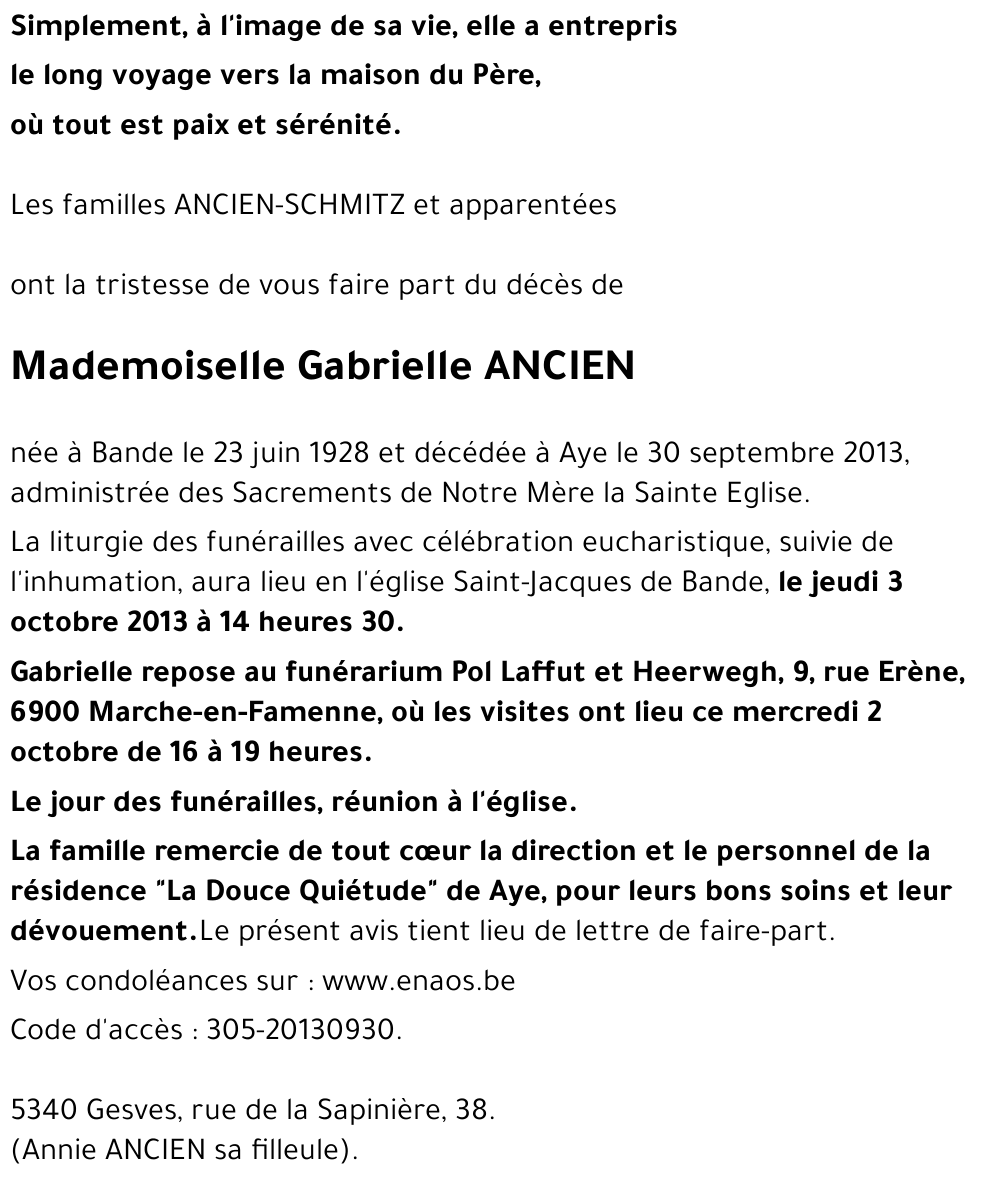 Simplement, à l'image de sa vie, elle a entrepris
le long voyage vers la maison du Père,
où tout est paix et sérénité.

Les familles ANCIEN-SCHMITZ et apparentées

ont la tristesse de vous faire part du décès de

Mademoiselle Gabrielle ANCIEN

née à Bande le 23 juin 1928 et décédée à Aye le 30 septembre 2013, administrée des Sacrements de Notre Mère la Sainte Eglise.

La liturgie des funérailles avec célébration eucharistique, suivie de l'inhumation, aura lieu en l'église Saint-Jacques de Bande, le jeudi 3 octobre 2013 à 14 heures 30.

Gabrielle repose au funérarium Pol Laffut et Heerwegh, 9, rue Erène, 6900 Marche-en-Famenne, où les visites ont lieu ce mercredi 2 octobre de 16 à 19 heures.

Le jour des funérailles, réunion à l'église.

La famille remercie de tout cœur la direction et le personnel de la résidence "La Douce Quiétude" de Aye, pour leurs bons soins et leur dévouement.Le présent avis tient lieu de lettre de faire-part.

Vos condoléances sur : www.enaos.be

Code d'accès : 305-20130930.

5340 Gesves, rue de la Sapinière, 38.
(Annie ANCIEN sa filleule).